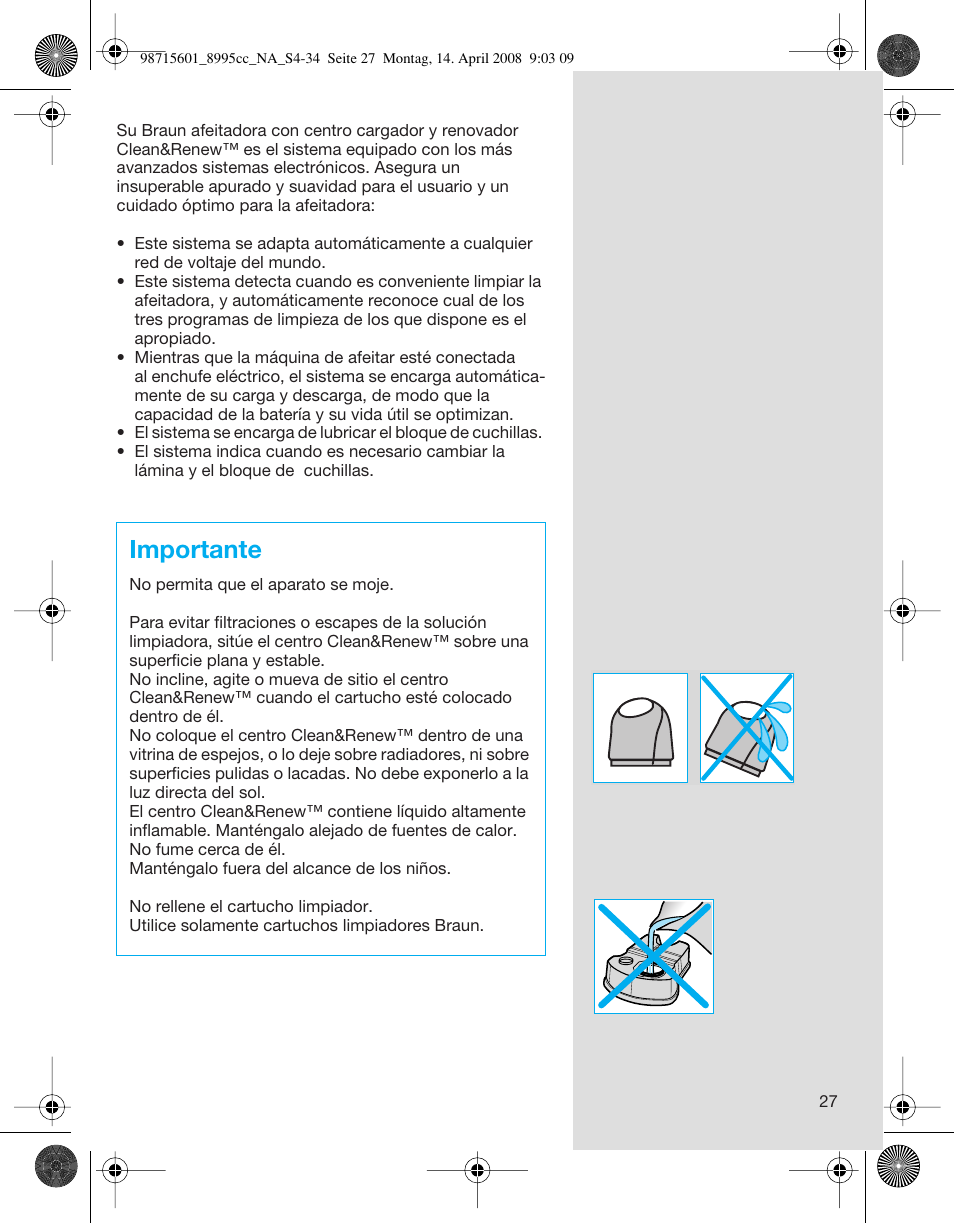 98715601_8995cc_NA_S4-34 Seite 27 Montag, 14. April 2008 9:03 09

Su Braun afeitadora con centro cargador y renovador Clean&Renew™ es el sistema equipado con los más avanzados sistemas electrónicos. Asegura un insuperable apurado y suavidad para el usuario y un cuidado óptimo para la afeitadora:

• Este sistema se adapta automáticamente a cualquier red de voltaje del mundo.
• Este sistema detecta cuando es conveniente limpiar la afeitadora, y automáticamente reconoce cual de los tres programas de limpieza de los que dispone es el apropiado.
• Mientras que la máquina de afeitar esté conectada al enchufe eléctrico, el sistema se encarga automáticamente de su carga y descarga, de modo que la capacidad de la batería y su vida útil se optimizan.
• El sistema se encarga de lubricar el bloque de cuchillas.
• El sistema indica cuando es necesario cambiar la lámina y el bloque de cuchillas.

Importante

No permita que el aparato se moje.

Para evitar filtraciones o escapes de la solución limpiadora, sitúe el centro Clean&Renew™ sobre una superficie plana y estable.
No incline, agite o mueva de sitio el centro Clean&Renew™ cuando el cartucho esté colocado dentro de él.
No coloque el centro Clean&Renew™ dentro de una vitrina de espejos, o lo deje sobre radiadores, ni sobre superficies pulidas o lacadas. No debe exponerlo a la luz directa del sol.
El centro Clean&Renew™ contiene líquido altamente inflamable. Manténgalo alejado de fuentes de calor. No fume cerca de él.
Manténgalo fuera del alcance de los niños.

No rellene el cartucho limpiador.
Utilice solamente cartuchos limpiadores Braun.

27